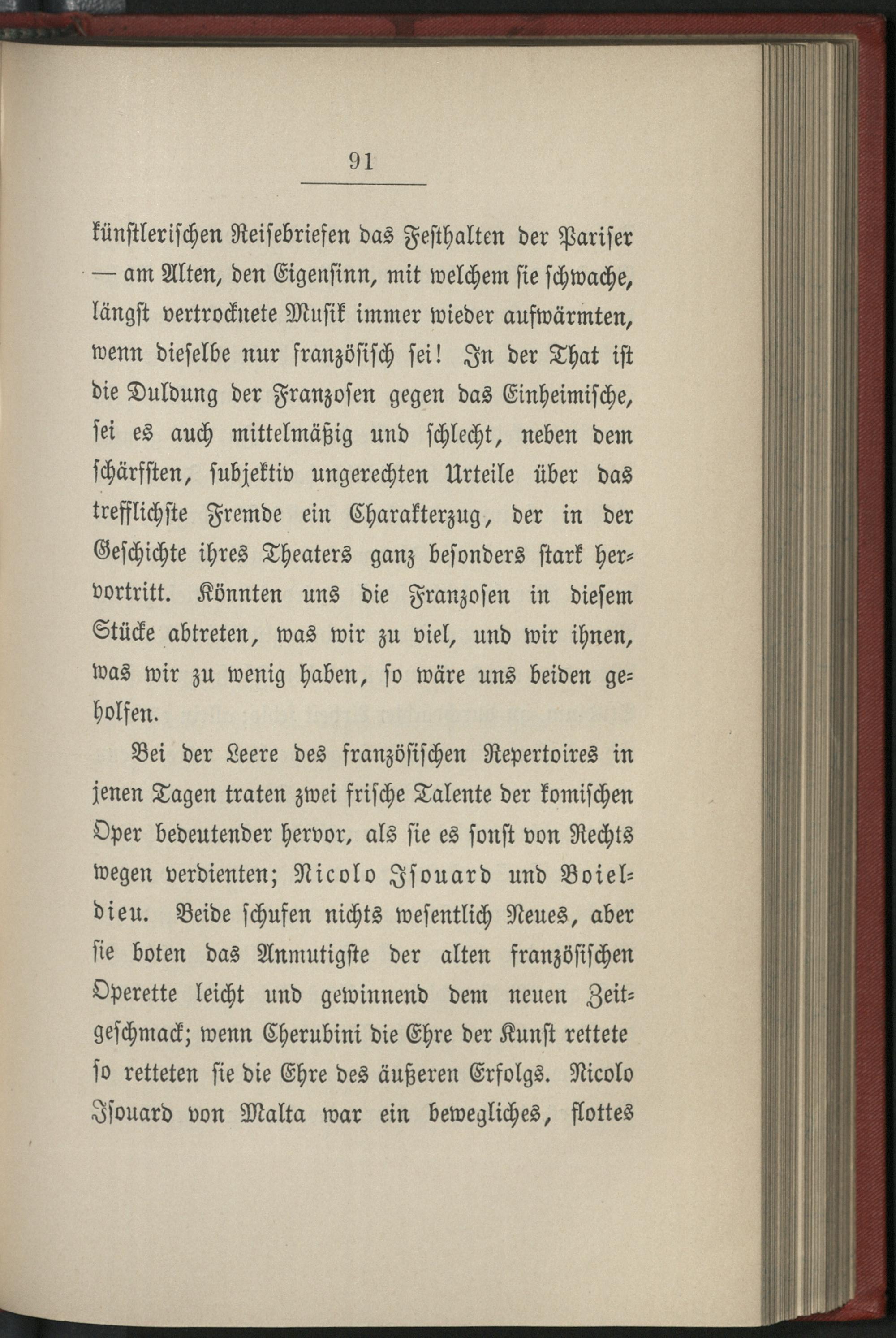 91

künstlerischen Reisebriefen das Festhalten der Pariser — am Alten, den Eigensinn, mit welchem sie schwache, längst vertrocknete Musik immer wieder aufwärmten, wenn dieselbe nur französisch sei! In der That ist die Duldung der Franzosen gegen das Einheimische, sei es auch mittelmäßig und schlecht, neben dem schärfsten, subjektiv ungerechten Urteile über das trefflichste Fremde ein Charakterzug, der in der Geschichte ihres Theaters ganz besonders stark hervortritt. Könnten uns die Franzosen in diesem Stücke abtreten, was wir zu viel, und wir ihnen, was wir zu wenig haben, so wäre uns beiden geholfen.

Bei der Leere des französischen Repertoires in jenen Tagen traten zwei frische Talente der komischen Oper bedeutender hervor, als sie es sonst von Rechts wegen verdienten; Nicolo Isouard und Boieldieu. Beide schufen nichts wesentlich Neues, aber sie boten das Anmutigste der alten französischen Operette leicht und gewinnend dem neuen Zeitgeschmack; wenn Cherubini die Ehre der Kunst rettete so retteten sie die Ehre des äußeren Erfolgs. Nicolo Isouard von Malta war ein bewegliches, flottes